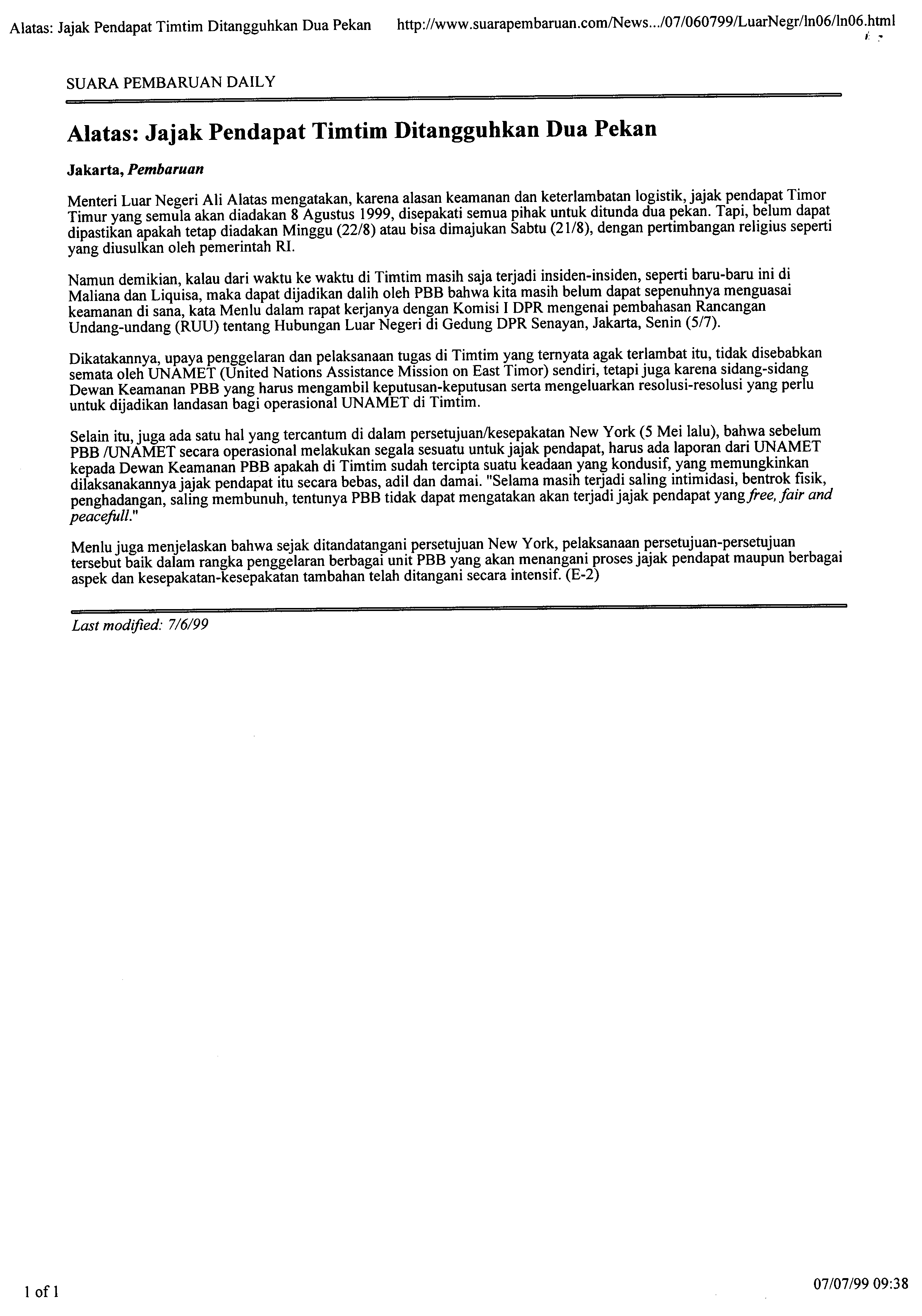 Alatas: Jajak Pendapat Timtim Ditangguhkan Dua Pekan http://www.suarapembaruan.com/News.../07/060799/LuarNegr/ln06/ln06.html

SUARA PEMBARUAN DAILY

Alatas: Jajak Pendapat Timtim Ditangguhkan Dua Pekan

Jakarta, Pembaruan

Menteri Luar Negeri Ali Alatas mengatakan, karena alasan keamanan dan keterlambatan logistik, jajak pendapat Timor Timur yang semula akan diadakan 8 Agustus 1999, disepakati semua pihak untuk ditunda dua pekan. Tapi, belum dapat dipastikan apakah tetap diadakan Minggu (22/8) atau bisa dimajukan Sabtu (21/8), dengan pertimbangan religius seperti yang diusulkan oleh pemerintah RI.

Namun demikian, kalau dari waktu ke waktu di Timtim masih saja terjadi insiden-insiden, seperti baru-baru ini di Maliana dan Liquisa, maka dapat dijadikan dalih oleh PBB bahwa kita masih belum dapat sepenuhnya menguasai keamanan di sana, kata Menlu dalam rapat kerjanya dengan Komisi I DPR mengenai pembahasan Rancangan Undang-undang (RUU) tentang Hubungan Luar Negeri di Gedung DPR Senayan, Jakarta, Senin (5/7).

Dikatakannya, upaya penggelaran dan pelaksanaan tugas di Timtim yang ternyata agak terlambat itu, tidak disebabkan semata oleh UNAMET (United Nations Assistance Mission on East Timor) sendiri, tetapi juga karena sidang-sidang Dewan Keamanan PBB yang harus mengambil keputusan-keputusan serta mengeluarkan resolusi-resolusi yang perlu untuk dijadikan landasan bagi operasional UNAMET di Timtim.

Selain itu, juga ada satu hal yang tercantum di dalam persetujuan/kesepakatan New York (5 Mei lalu), bahwa sebelum PBB /UNAMET secara operasional melakukan segala sesuatu untuk jajak pendapat, harus ada laporan dari UNAMET kepada Dewan Keamanan PBB apakah di Timtim sudah tercipta suatu keadaan yang kondusif, yang memungkinkan dilaksanakannya jajak pendapat itu secara bebas, adil dan damai. "Selama masih terjadi saling intimidasi, bentrok fisik, penghadangan, saling membunuh, tentunya PBB tidak dapat mengatakan akan terjadi jajak pendapat yang free, fair and peacefull."

Menlu juga menjelaskan bahwa sejak ditandatangani persetujuan New York, pelaksanaan persetujuan-persetujuan tersebut baik dalam rangka penggelaran berbagai unit PBB yang akan menangani proses jajak pendapat maupun berbagai aspek dan kesepakatan-kesepakatan tambahan telah ditangani secara intensif. (E-2)

Last modified: 7/6/99

1 of 1 07/07/99 09:38